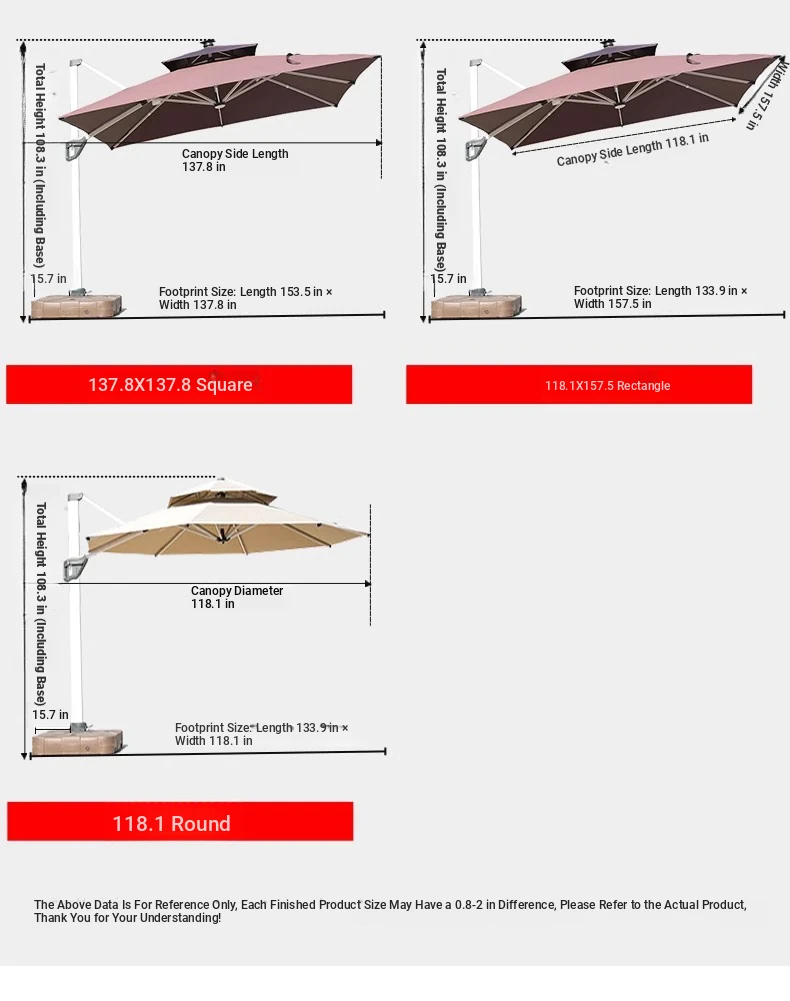 Total Height 108.3 in (Including Base)

Canopy Side Length 137.8 in

15.7 in

Footprint Size: Length 153.5 in × Width 137.8 in

137.8X137.8 Square

Total Height 108.3 in (Including Base)

Width 157.5 in

Canopy Side Length 118.1 in

15.7 in

Footprint Size: Length 133.9 in × Width 157.5 in

118.1X157.5 Rectangle

Total Height 108.3 in (Including Base)

Canopy Diameter 118.1 in

15.7 in

Footprint Size: Length 133.9 in × Width 118.1 in

118.1 Round

The Above Data Is For Reference Only, Each Finished Product Size May Have a 0.8-2 in Difference, Please Refer to the Actual Product, Thank You for Your Understanding!